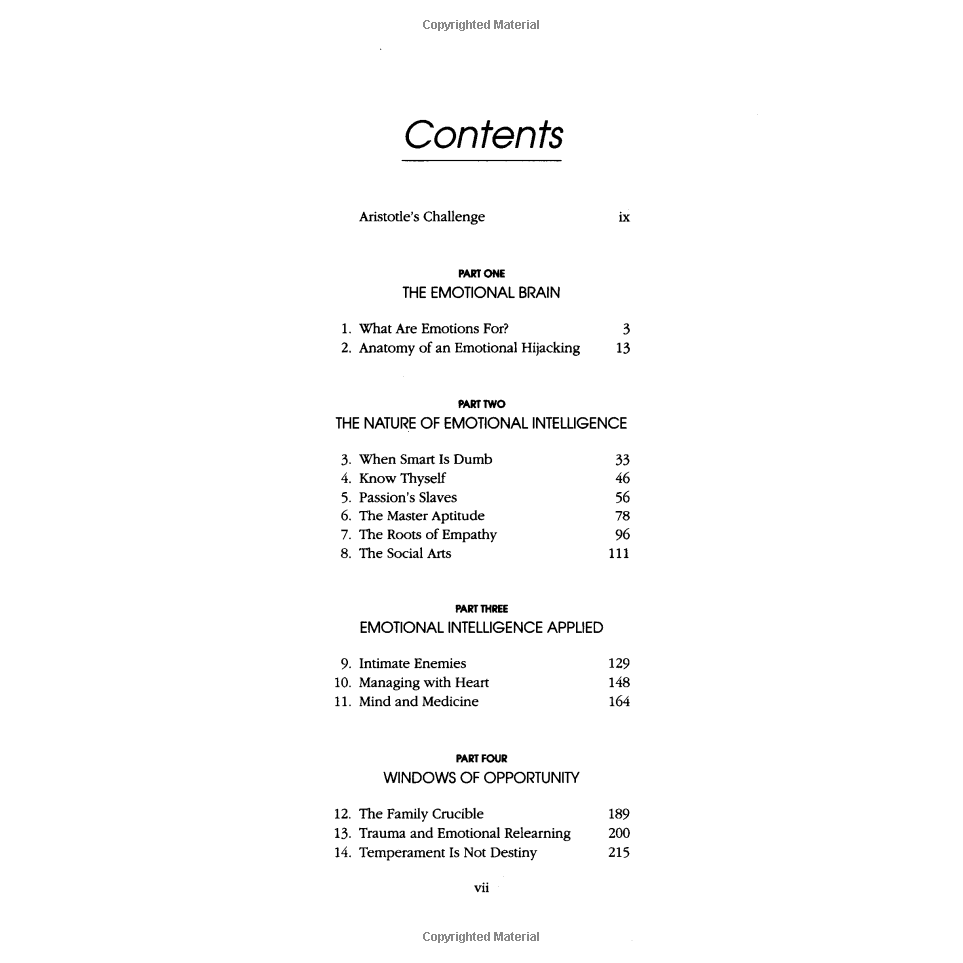 Copyrighted Material

Contents

Aristotle's Challenge ix

PART ONE
THE EMOTIONAL BRAIN

1. What Are Emotions For? 3
2. Anatomy of an Emotional Hijacking 13

PART TWO
THE NATURE OF EMOTIONAL INTELLIGENCE

3. When Smart Is Dumb 33
4. Know Thyself 46
5. Passion's Slaves 56
6. The Master Aptitude 78
7. The Roots of Empathy 96
8. The Social Arts 111

PART THREE
EMOTIONAL INTELLIGENCE APPLIED

9. Intimate Enemies 129
10. Managing with Heart 148
11. Mind and Medicine 164

PART FOUR
WINDOWS OF OPPORTUNITY

12. The Family Crucible 189
13. Trauma and Emotional Relearning 200
14. Temperament Is Not Destiny 215

vii

Copyrighted Material